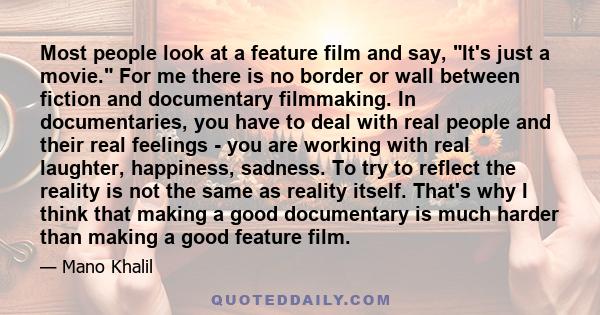 Most people look at a feature film and say, "It's just a movie." For me there is no border or wall between fiction and documentary filmmaking. In documentaries, you have to deal with real people and their real feelings - you are working with real laughter, happiness, sadness. To try to reflect the reality is not the same as reality itself. That's why I think that making a good documentary is much harder than making a good feature film.

— Mano Khalil

QUOTEDDAILY.COM